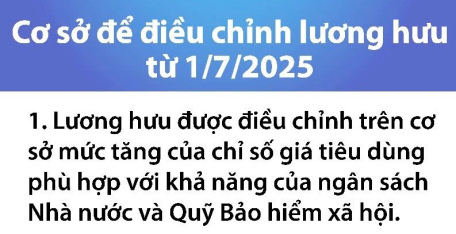 Cơ sở để điều chỉnh lương hưu từ 1/7/2025

1. Lương hưu được điều chỉnh trên cơ sở mức tăng của chỉ số giá tiêu dùng phù hợp với khả năng của ngân sách Nhà nước và Quỹ Bảo hiểm xã hội.